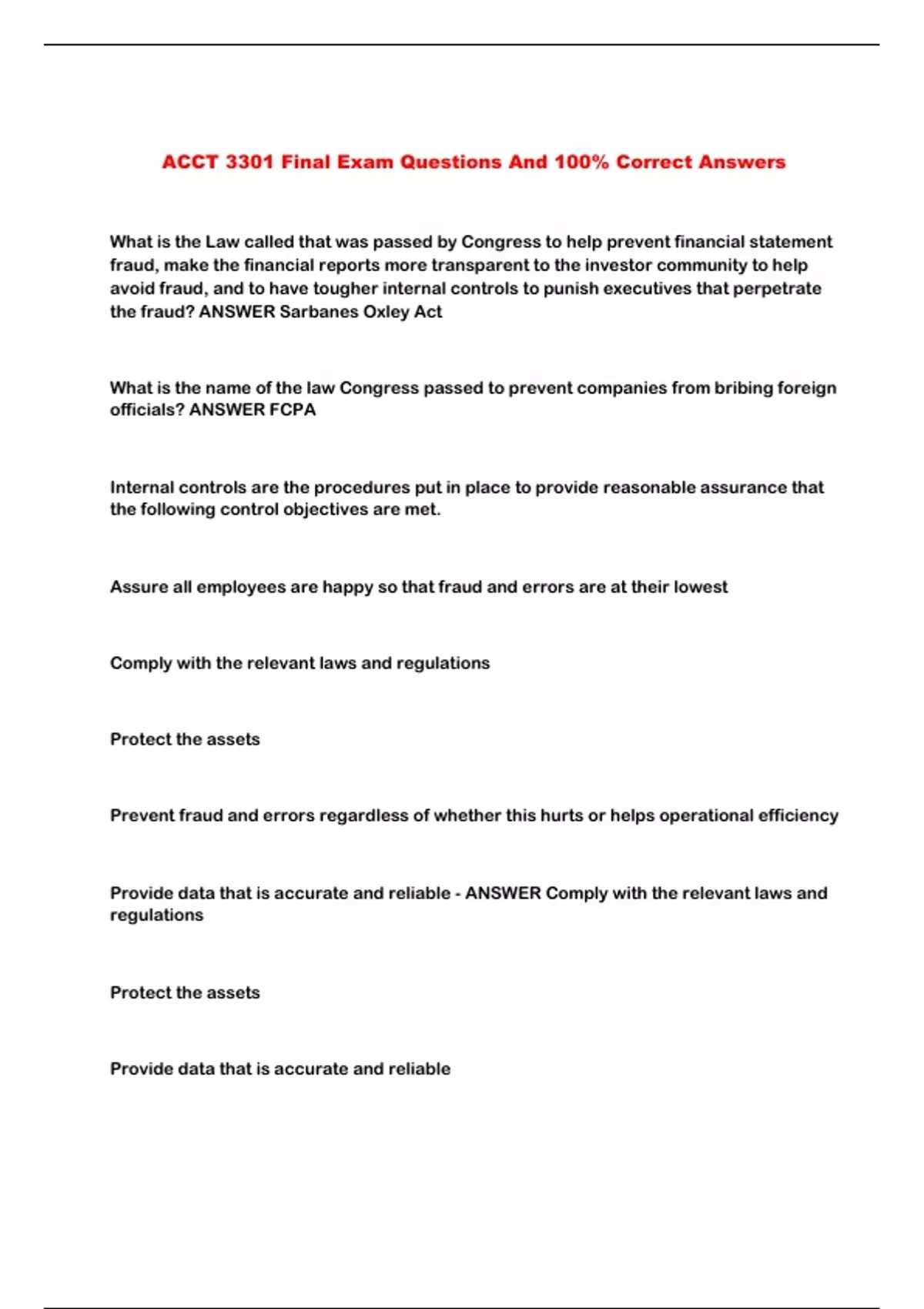 ACCT 3301 Final Exam Questions And 100% Correct Answers

What is the Law called that was passed by Congress to help prevent financial statement fraud, make the financial reports more transparent to the investor community to help avoid fraud, and to have tougher internal controls to punish executives that perpetrate the fraud? ANSWER Sarbanes Oxley Act

What is the name of the law Congress passed to prevent companies from bribing foreign officials? ANSWER FCPA

Internal controls are the procedures put in place to provide reasonable assurance that the following control objectives are met.

Assure all employees are happy so that fraud and errors are at their lowest

Comply with the relevant laws and regulations

Protect the assets

Prevent fraud and errors regardless of whether this hurts or helps operational efficiency

Provide data that is accurate and reliable - ANSWER Comply with the relevant laws and regulations

Protect the assets

Provide data that is accurate and reliable